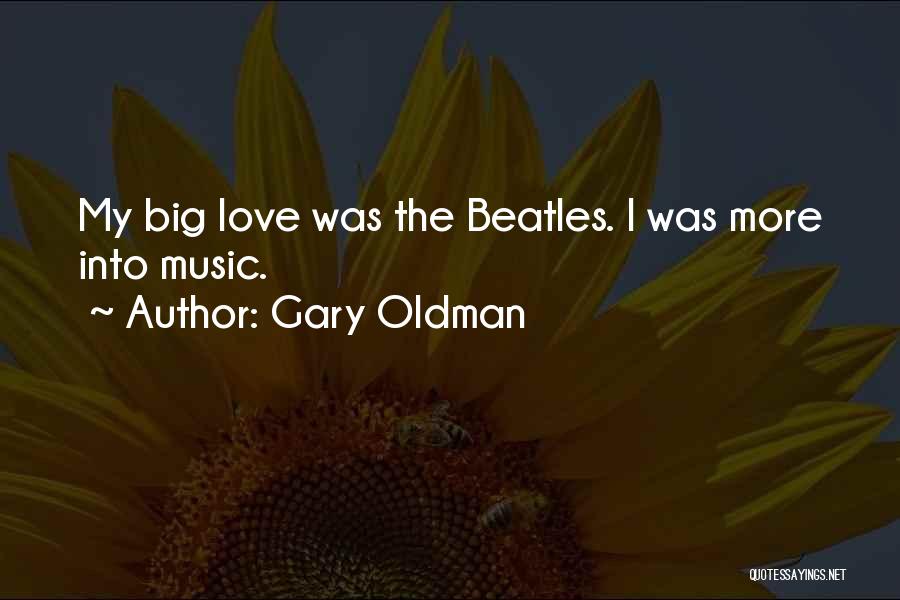 My big love was the Beatles. I was more into music.

~ Author: Gary Oldman

QUOTESSAYINGS.NET